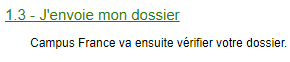 1.3 - J'envoie mon dossier

Campus France va ensuite vérifier votre dossier.